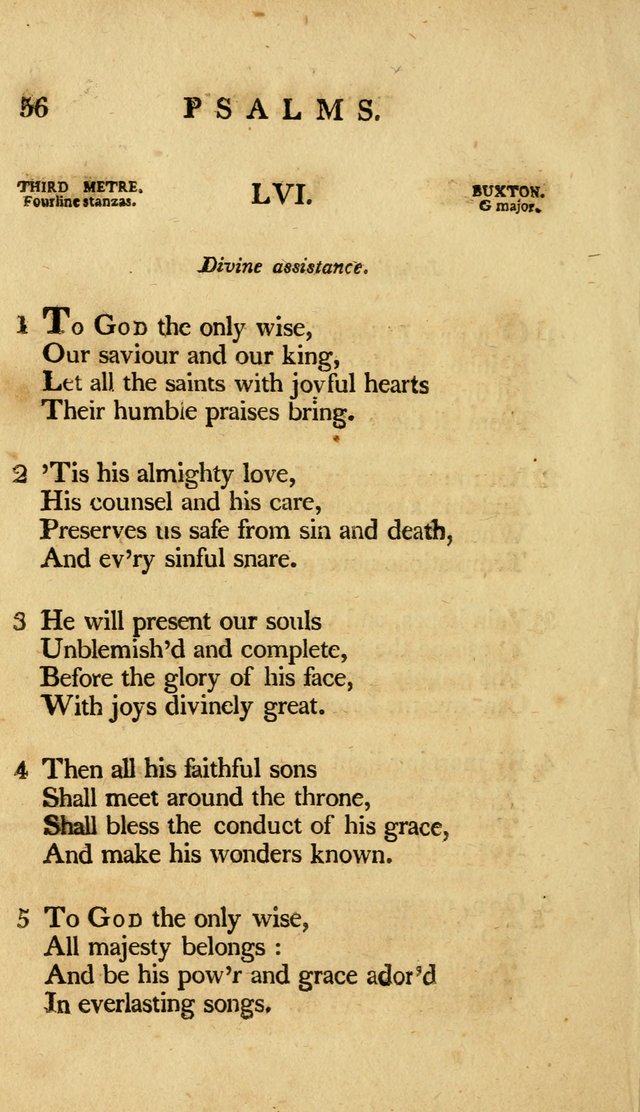 56 PSALMS.

THIRD METRE. Fourline stanzas.

LVI.

BUXTON. G major.

Divine assistance.

1 To God the only wise,
Our saviour and our king,
Let all the saints with joyful hearts
Their humble praises bring.

2 'Tis his almighty love,
His counsel and his care,
Preserves us safe from sin and death,
And ev'ry sinful snare.

3 He will present our souls
Unblemish'd and complete,
Before the glory of his face,
With joys divinely great.

4 Then all his faithful sons
Shall meet around the throne,
Shall bless the conduct of his grace,
And make his wonders known.

5 To God the only wise,
All majesty belongs :
And be his pow'r and grace ador'd
In everlasting songs.